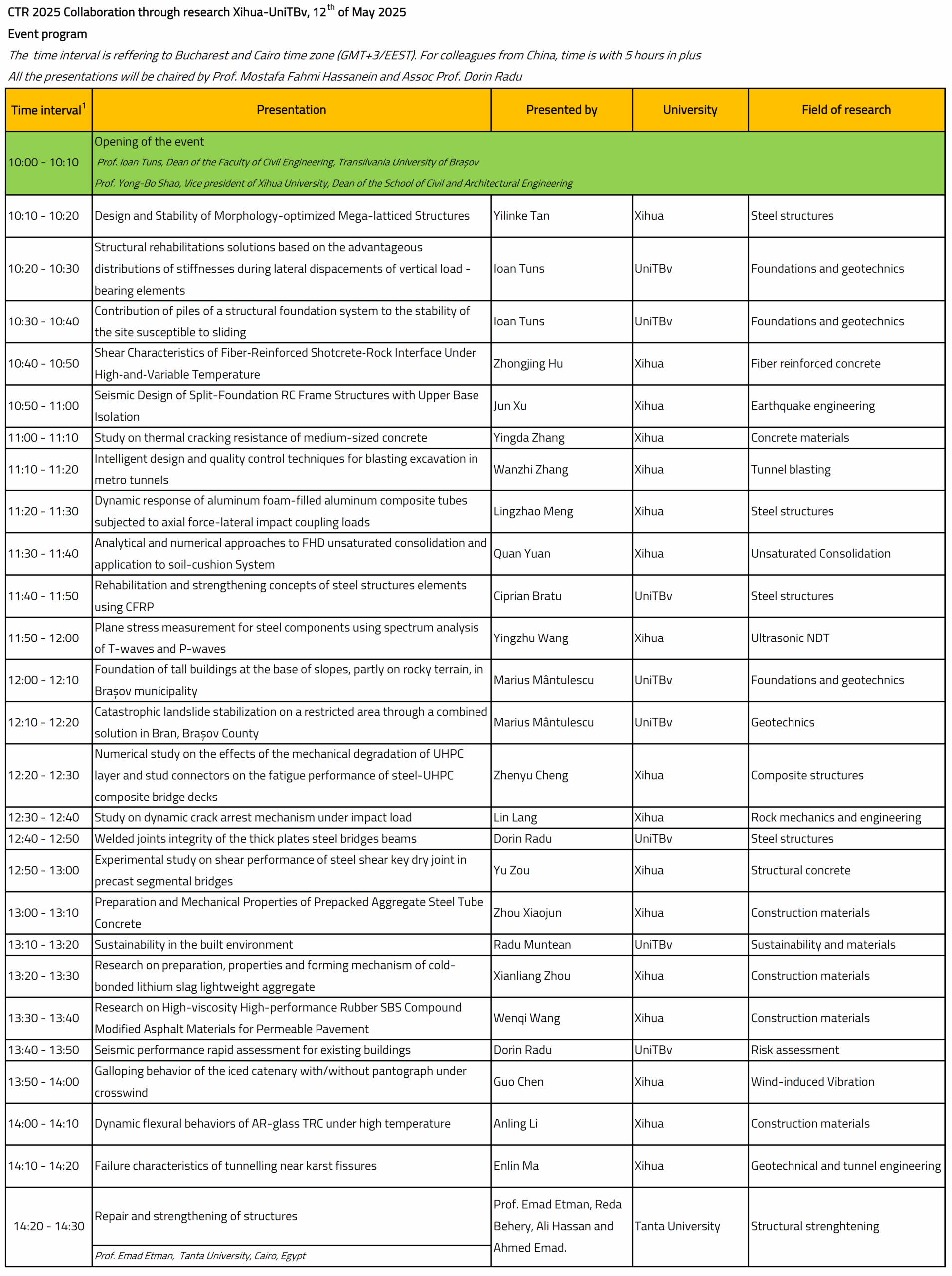 CTR 2025 Collaboration through research Xihua-UniTBv, 12$^{th}$ of May 2025

Event program

The time interval is reffering to Bucharest and Cairo time zone (GMT+3/EEST). For colleagues from China, time is with 5 hours in plus

All the presentations will be chaired by Prof. Mostafa Fahmi Hassanein and Assoc Prof. Dorin Radu

| Time interval$^1$ | Presentation | Presented by | University | Field of research |
|---|---|---|---|---|
| 10:00 - 10:10 | Opening of the event Prof. Ioan Tuns, Dean of the Faculty of Civil Engineering, Transilvania University of Brașov Prof. Yong-Bo Shao, Vice president of Xihua University, Dean of the School of Civil and Architectural Engineering | | | |
| 10:10 - 10:20 | Design and Stability of Morphology-optimized Mega-latticed Structures | Yilinke Tan | Xihua | Steel structures |
| 10:20 - 10:30 | Structural rehabilitations solutions based on the advantageous distributions of stiffnesses during lateral dispacements of vertical load - bearing elements | Ioan Tuns | UniTBv | Foundations and geotechnics |
| 10:30 - 10:40 | Contribution of piles of a structural foundation system to the stability of the site susceptible to sliding | Ioan Tuns | UniTBv | Foundations and geotechnics |
| 10:40 - 10:50 | Shear Characteristics of Fiber-Reinforced Shotcrete-Rock Interface Under High-and-Variable Temperature | Zhongjing Hu | Xihua | Fiber reinforced concrete |
| 10:50 - 11:00 | Seismic Design of Split-Foundation RC Frame Structures with Upper Base Isolation | Jun Xu | Xihua | Earthquake engineering |
| 11:00 - 11:10 | Study on thermal cracking resistance of medium-sized concrete | Yingda Zhang | Xihua | Concrete materials |
| 11:10 - 11:20 | Intelligent design and quality control techniques for blasting excavation in metro tunnels | Wanzhi Zhang | Xihua | Tunnel blasting |
| 11:20 - 11:30 | Dynamic response of aluminum foam-filled aluminum composite tubes subjected to axial force-lateral impact coupling loads | Lingzhao Meng | Xihua | Steel structures |
| 11:30 - 11:40 | Analytical and numerical approaches to FHD unsaturated consolidation and application to soil-cushion System | Quan Yuan | Xihua | Unsaturated Consolidation |
| 11:40 - 11:50 | Rehabilitation and strengthening concepts of steel structures elements using CFRP | Ciprian Bratu | UniTBv | Steel structures |
| 11:50 - 12:00 | Plane stress measurement for steel components using spectrum analysis of T-waves and P-waves | Yingzhu Wang | Xihua | Ultrasonic NDT |
| 12:00 - 12:10 | Foundation of tall buildings at the base of slopes, partly on rocky terrain, in Brașov municipality | Marius Mântulescu | UniTBv | Foundations and geotechnics |
| 12:10 - 12:20 | Catastrophic landslide stabilization on a restricted area through a combined solution in Bran, Brașov County | Marius Mântulescu | UniTBv | Geotechnics |
| 12:20 - 12:30 | Numerical study on the effects of the mechanical degradation of UHPC layer and stud connectors on the fatigue performance of steel-UHPC composite bridge decks | Zhenyu Cheng | Xihua | Composite structures |
| 12:30 - 12:40 | Study on dynamic crack arrest mechanism under impact load | Lin Lang | Xihua | Rock mechanics and engineering |
| 12:40 - 12:50 | Welded joints integrity of the thick plates steel bridges beams | Dorin Radu | UniTBv | Steel structures |
| 12:50 - 13:00 | Experimental study on shear performance of steel shear key dry joint in precast segmental bridges | Yu Zou | Xihua | Structural concrete |
| 13:00 - 13:10 | Preparation and Mechanical Properties of Prepacked Aggregate Steel Tube Concrete | Zhou Xiaojun | Xihua | Construction materials |
| 13:10 - 13:20 | Sustainability in the built environment | Radu Muntean | UniTBv | Sustainability and materials |
| 13:20 - 13:30 | Research on preparation, properties and forming mechanism of cold-bonded lithium slag lightweight aggregate | Xianliang Zhou | Xihua | Construction materials |
| 13:30 - 13:40 | Research on High-viscosity High-performance Rubber SBS Compound Modified Asphalt Materials for Permeable Pavement | Wenqi Wang | Xihua | Construction materials |
| 13:40 - 13:50 | Seismic performance rapid assessment for existing buildings | Dorin Radu | UniTBv | Risk assessment |
| 13:50 - 14:00 | Galloping behavior of the iced catenary with/without pantograph under crosswind | Guo Chen | Xihua | Wind-induced Vibration |
| 14:00 - 14:10 | Dynamic flexural behaviors of AR-glass TRC under high temperature | Anling Li | Xihua | Construction materials |
| 14:10 - 14:20 | Failure characteristics of tunnelling near karst fissures | Enlin Ma | Xihua | Geotechnical and tunnel engineering |
| 14:20 - 14:30 | Repair and strengthening of structures Prof. Emad Etman, Tanta University, Cairo, Egypt | Prof. Emad Etman, Reda Behery, Ali Hassan and Ahmed Emad. | Tanta University | Structural strenghtening |